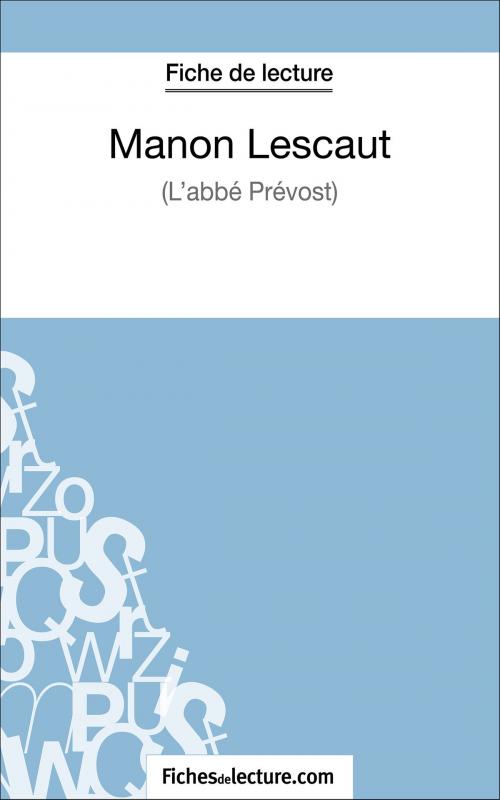 Fiche de lecture

Manon Lescaut

(L'abbé Prévost)

Fichesdelecture.com